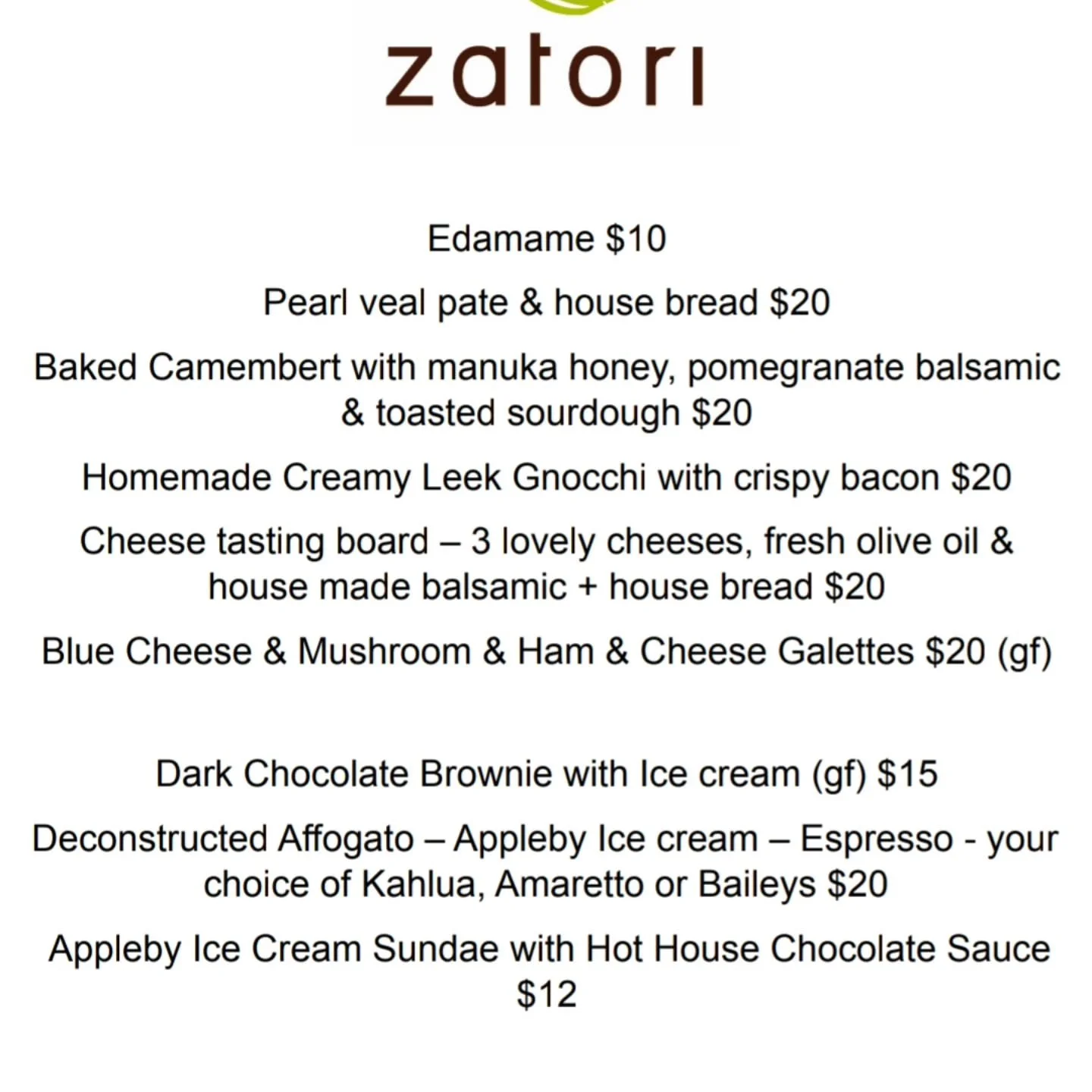 zatori

Edamame $10

Pearl veal pate & house bread $20

Baked Camembert with manuka honey, pomegranate balsamic & toasted sourdough $20

Homemade Creamy Leek Gnocchi with crispy bacon $20

Cheese tasting board – 3 lovely cheeses, fresh olive oil & house made balsamic + house bread $20

Blue Cheese & Mushroom & Ham & Cheese Galettes $20 (gf)

Dark Chocolate Brownie with Ice cream (gf) $15

Deconstructed Affogato – Appleby Ice cream – Espresso - your choice of Kahlua, Amaretto or Baileys $20

Appleby Ice Cream Sundae with Hot House Chocolate Sauce $12